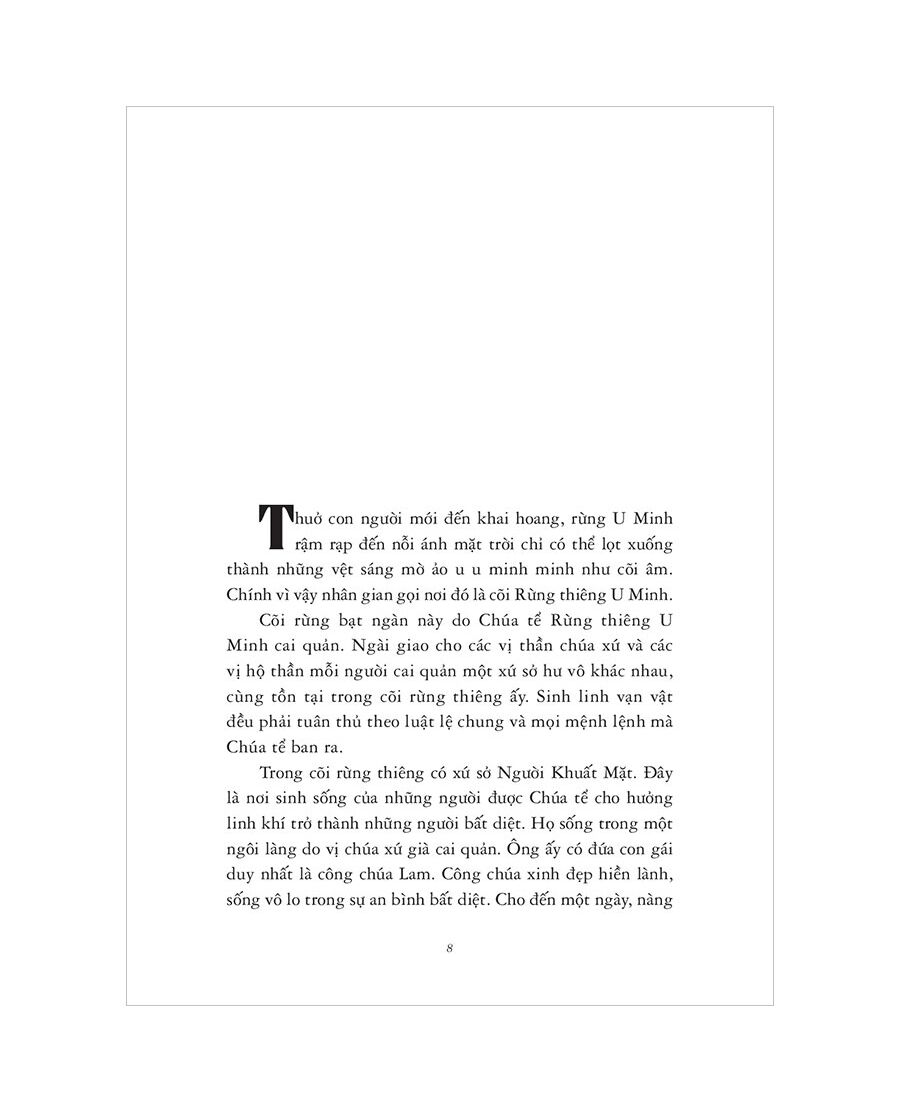 Thuở con người mới đến khai hoang, rừng U Minh rậm rạp đến nỗi ánh mặt trời chỉ có thể lọt xuống thành những vệt sáng mờ ảo u u minh minh như cõi âm. Chính vì vậy nhân gian gọi nơi đó là cõi Rừng thiêng U Minh.

Cõi rừng bạt ngàn này do Chúa tể Rừng thiêng U Minh cai quản. Ngài giao cho các vị thần chúa xứ và các vị hộ thần mỗi người cai quản một xứ sở hư vô khác nhau, cùng tồn tại trong cõi rừng thiêng ấy. Sinh linh vạn vật đều phải tuân thủ theo luật lệ chung và mọi mệnh lệnh mà Chúa tể ban ra.

Trong cõi rừng thiêng có xứ sở Người Khuất Mặt. Đây là nơi sinh sống của những người được Chúa tể cho hưởng linh khí trở thành những người bất diệt. Họ sống trong một ngôi làng do vị chúa xứ già cai quản. Ông ấy có đứa con gái duy nhất là công chúa Lam. Công chúa xinh đẹp hiền lành, sống vô lo trong sự an bình bất diệt. Cho đến một ngày, nàng

8